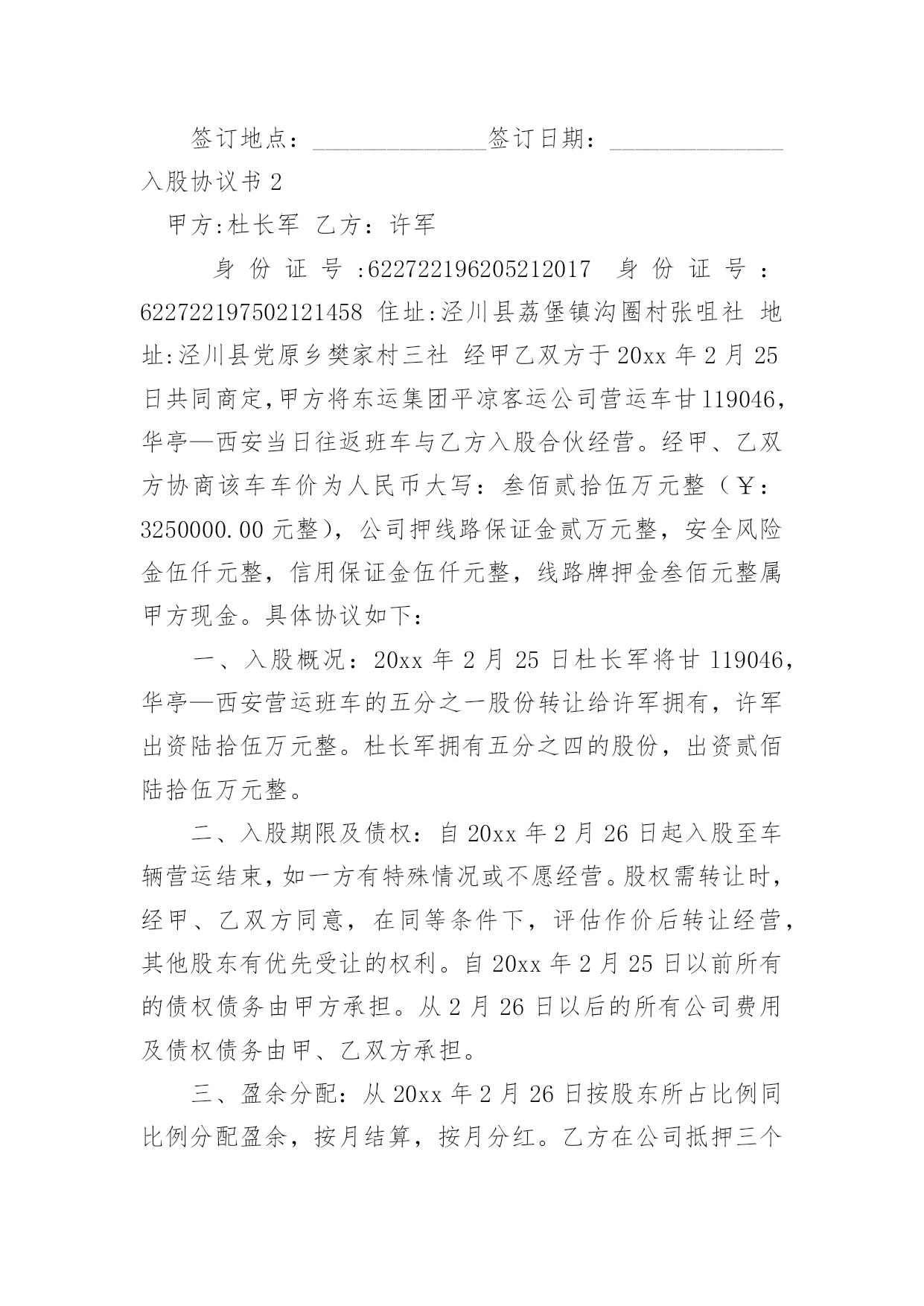 签订地点：______________签订日期：______________

入股协议书 2

甲方:杜长军 乙方：许军

身份证号:622722196205212017 身份证号：622722197502121458 住址:泾川县荔堡镇沟圈村张咀社 地址:泾川县党原乡樊家村三社 经甲乙双方于 20xx 年 2 月 25 日共同商定,甲方将东运集团平凉客运公司营运车甘 119046，华亭—西安当日往返班车与乙方入股合伙经营。经甲、乙双方协商该车车价为人民币大写：叁佰贰拾伍万元整（￥：3250000.00 元整），公司押线路保证金贰万元整，安全风险金伍仟元整，信用保证金伍仟元整，线路牌押金叁佰元整属甲方现金。具体协议如下：

一、入股概况：20xx 年 2 月 25 日杜长军将甘 119046，华亭—西安营运班车的五分之一股份转让给许军拥有，许军出资陆拾伍万元整。杜长军拥有五分之四的股份，出资贰佰陆拾伍万元整。

二、入股期限及债权：自 20xx 年 2 月 26 日起入股至车辆营运结束，如一方有特殊情况或不愿经营。股权需转让时，经甲、乙双方同意，在同等条件下，评估作价后转让经营，其他股东有优先受让的权利。自 20xx 年 2 月 25 日以前所有的债权债务由甲方承担。从 2 月 26 日以后的所有公司费用及债权债务由甲、乙双方承担。

三、盈余分配：从 20xx 年 2 月 26 日按股东所占比例同比例分配盈余，按月结算，按月分红。乙方在公司抵押三个